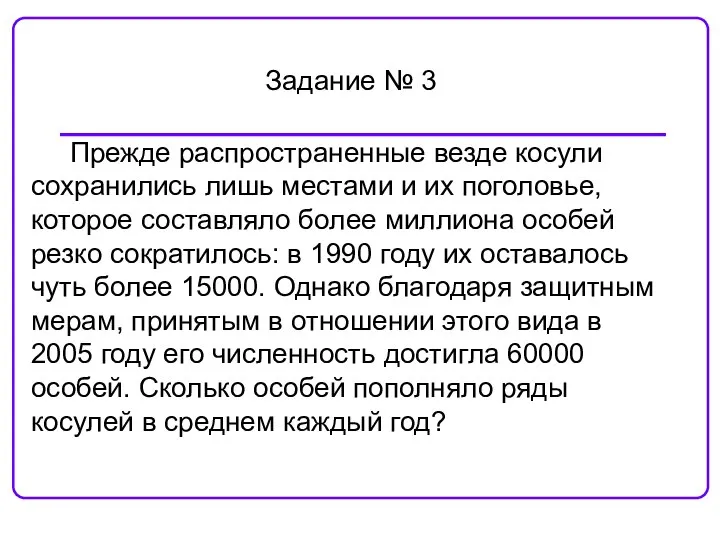 Задание № 3

Прежде распространенные везде косули сохранились лишь местами и их поголовье, которое составляло более миллиона особей резко сократилось: в 1990 году их оставалось чуть более 15000. Однако благодаря защитным мерам, принятым в отношении этого вида в 2005 году его численность достигла 60000 особей. Сколько особей пополняло ряды косулей в среднем каждый год?